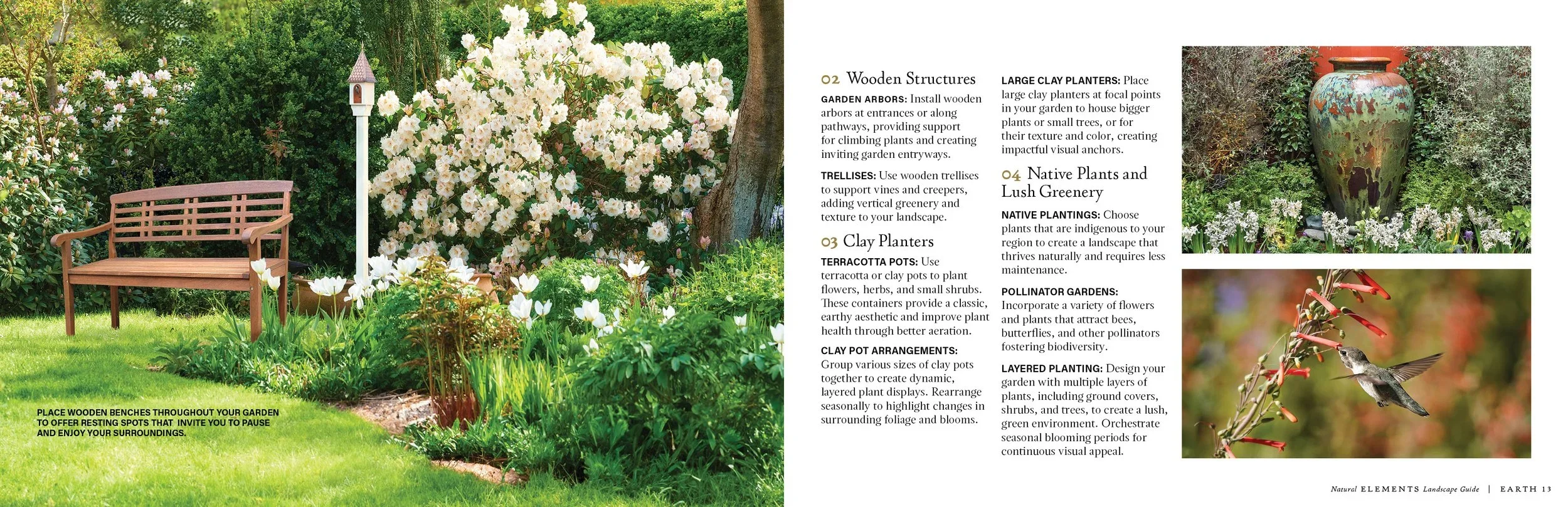 PLACE WOODEN BENCHES THROUGHOUT YOUR GARDEN TO OFFER RESTING SPOTS THAT INVITE YOU TO PAUSE AND ENJOY YOUR SURROUNDINGS.

02 Wooden Structures

GARDEN ARBORS: Install wooden arbors at entrances or along pathways, providing support for climbing plants and creating inviting garden entryways.

TRELLISES: Use wooden trellises to support vines and creepers, adding vertical greenery and texture to your landscape.

03 Clay Planters

TERRACOTTA POTS: Use terracotta or clay pots to plant flowers, herbs, and small shrubs. These containers provide a classic, earthy aesthetic and improve plant health through better aeration.

CLAY POT ARRANGEMENTS: Group various sizes of clay pots together to create dynamic, layered plant displays. Rearrange seasonally to highlight changes in surrounding foliage and blooms.

LARGE CLAY PLANTERS: Place large clay planters at focal points in your garden to house bigger plants or small trees, or for their texture and color, creating impactful visual anchors.

04 Native Plants and Lush Greenery

NATIVE PLANTINGS: Choose plants that are indigenous to your region to create a landscape that thrives naturally and requires less maintenance.

POLLINATOR GARDENS: Incorporate a variety of flowers and plants that attract bees, butterflies, and other pollinators fostering biodiversity.

LAYERED PLANTING: Design your garden with multiple layers of plants, including ground covers, shrubs, and trees, to create a lush, green environment. Orchestrate seasonal blooming periods for continuous visual appeal.

Natural ELEMENTS Landscape Guide | EARTH 13